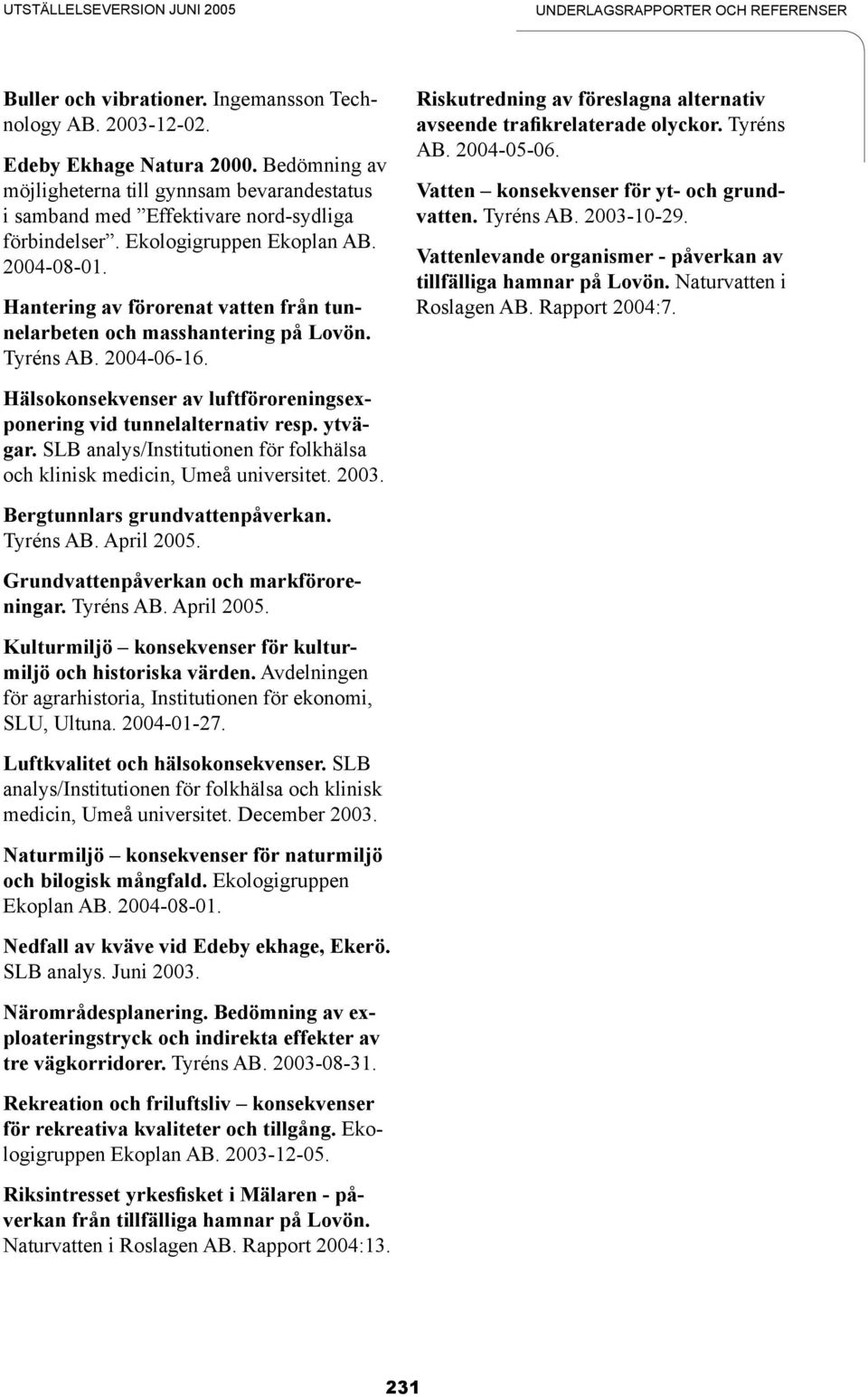 UTSTÄLLELSEVERSION JUNI 2005

UNDERLAGSRAPPORTER OCH REFERENSER

Buller och vibrationer. Ingemansson Technology AB. 2003-12-02.

Edeby Ekhage Natura 2000. Bedömning av möjligheterna till gynnsam bevarandestatus i samband med ”Effektivare nord-sydliga förbindelser”. Ekologigruppen Ekoplan AB. 2004-08-01.

Hantering av förorenat vatten från tunnelarbeten och masshantering på Lovön. Tyréns AB. 2004-06-16.

Hälsokonsekvenser av luftföroreningsexponering vid tunnelalternativ resp. ytvägar. SLB analys/Institutionen för folkhälsa och klinisk medicin, Umeå universitet. 2003.

Bergtunnlars grundvattenpåverkan. Tyréns AB. April 2005.

Grundvattenpåverkan och markföroreningar. Tyréns AB. April 2005.

Kulturmiljö – konsekvenser för kulturmiljö och historiska värden. Avdelningen för agrarhistoria, Institutionen för ekonomi, SLU, Ultuna. 2004-01-27.

Luftkvalitet och hälsokonsekvenser. SLB analys/Institutionen för folkhälsa och klinisk medicin, Umeå universitet. December 2003.

Naturmiljö – konsekvenser för naturmiljö och bilogisk mångfald. Ekologigruppen Ekoplan AB. 2004-08-01.

Nedfall av kväve vid Edeby ekhage, Ekerö. SLB analys. Juni 2003.

Närområdesplanering. Bedömning av exploateringstryck och indirekta effekter av tre vägkorridorer. Tyréns AB. 2003-08-31.

Rekreation och friluftsliv – konsekvenser för rekreativa kvaliteter och tillgång. Ekologigruppen Ekoplan AB. 2003-12-05.

Riksintresset yrkesfisket i Mälaren - påverkan från tillfälliga hamnar på Lovön. Naturvatten i Roslagen AB. Rapport 2004:13.

Riskutredning av föreslagna alternativ avseende trafikrelaterade olyckor. Tyréns AB. 2004-05-06.

Vatten – konsekvenser för yt- och grundvatten. Tyréns AB. 2003-10-29.

Vattenlevande organismer - påverkan av tillfälliga hamnar på Lovön. Naturvatten i Roslagen AB. Rapport 2004:7.

231